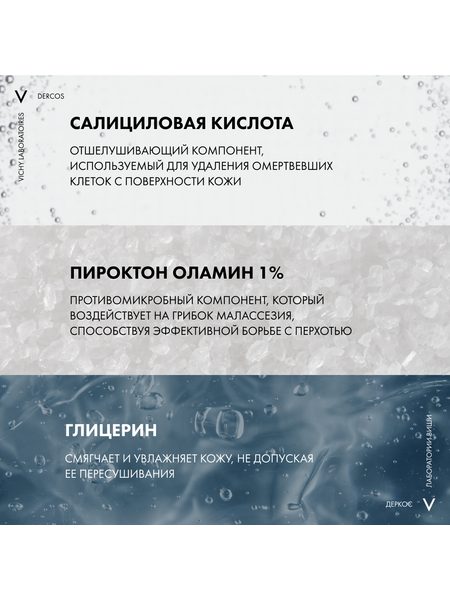 V DERCOS

VICHY LABORATOIRES

САЛИЦИЛОВАЯ КИСЛОТА

ОТШЕЛУШИВАЮЩИЙ КОМПОНЕНТ, ИСПОЛЬЗУЕМЫЙ ДЛЯ УДАЛЕНИЯ ОМЕРТВЕВШИХ КЛЕТОК С ПОВЕРХНОСТИ КОЖИ

ПИРОКТОН ОЛАМИН 1%

ПРОТИВОМИКРОБНЫЙ КОМПОНЕНТ, КОТОРЫЙ ВОЗДЕЙСТВУЕТ НА ГРИБОК МАЛАССЕЗИЯ, СПОСОБСТВУЯ ЭФФЕКТИВНОЙ БОРЬБЕ С ПЕРХОТЬЮ

ГЛИЦЕРИН

СМЯГЧАЕТ И УВЛАЖНЯЕТ КОЖУ, НЕ ДОПУСКАЯ ЕЕ ПЕРЕСУШИВАНИЯ

ЛАБОРАТОРИИ ВИШИ

ДЕРКОС V